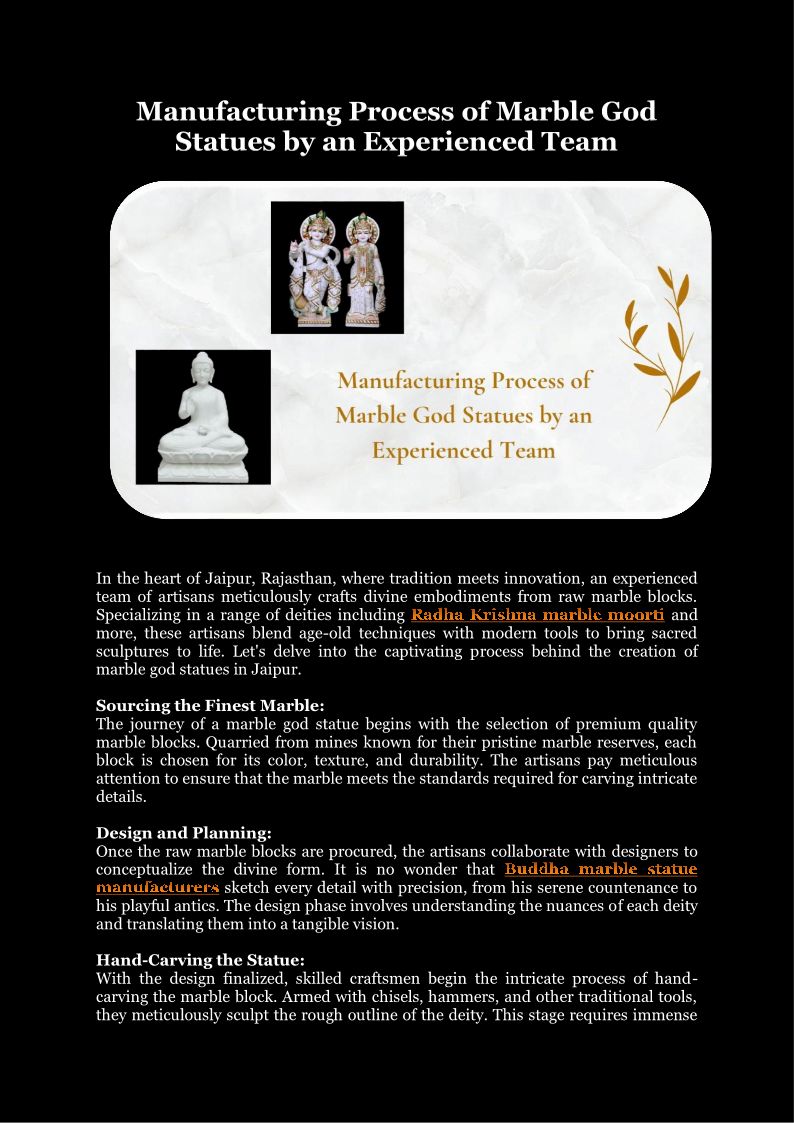 Manufacturing Process of Marble God Statues by an Experienced Team

Manufacturing Process of Marble God Statues by an Experienced Team

In the heart of Jaipur, Rajasthan, where tradition meets innovation, an experienced team of artisans meticulously crafts divine embodiments from raw marble blocks. Specializing in a range of deities including Radha Krishna marble moorti and more, these artisans blend age-old techniques with modern tools to bring sacred sculptures to life. Let's delve into the captivating process behind the creation of marble god statues in Jaipur.

Sourcing the Finest Marble:
The journey of a marble god statue begins with the selection of premium quality marble blocks. Quarried from mines known for their pristine marble reserves, each block is chosen for its color, texture, and durability. The artisans pay meticulous attention to ensure that the marble meets the standards required for carving intricate details.

Design and Planning:
Once the raw marble blocks are procured, the artisans collaborate with designers to conceptualize the divine form. It is no wonder that Buddha marble statue manufacturers sketch every detail with precision, from his serene countenance to his playful antics. The design phase involves understanding the nuances of each deity and translating them into a tangible vision.

Hand-Carving the Statue:
With the design finalized, skilled craftsmen begin the intricate process of hand-carving the marble block. Armed with chisels, hammers, and other traditional tools, they meticulously sculpt the rough outline of the deity. This stage requires immense